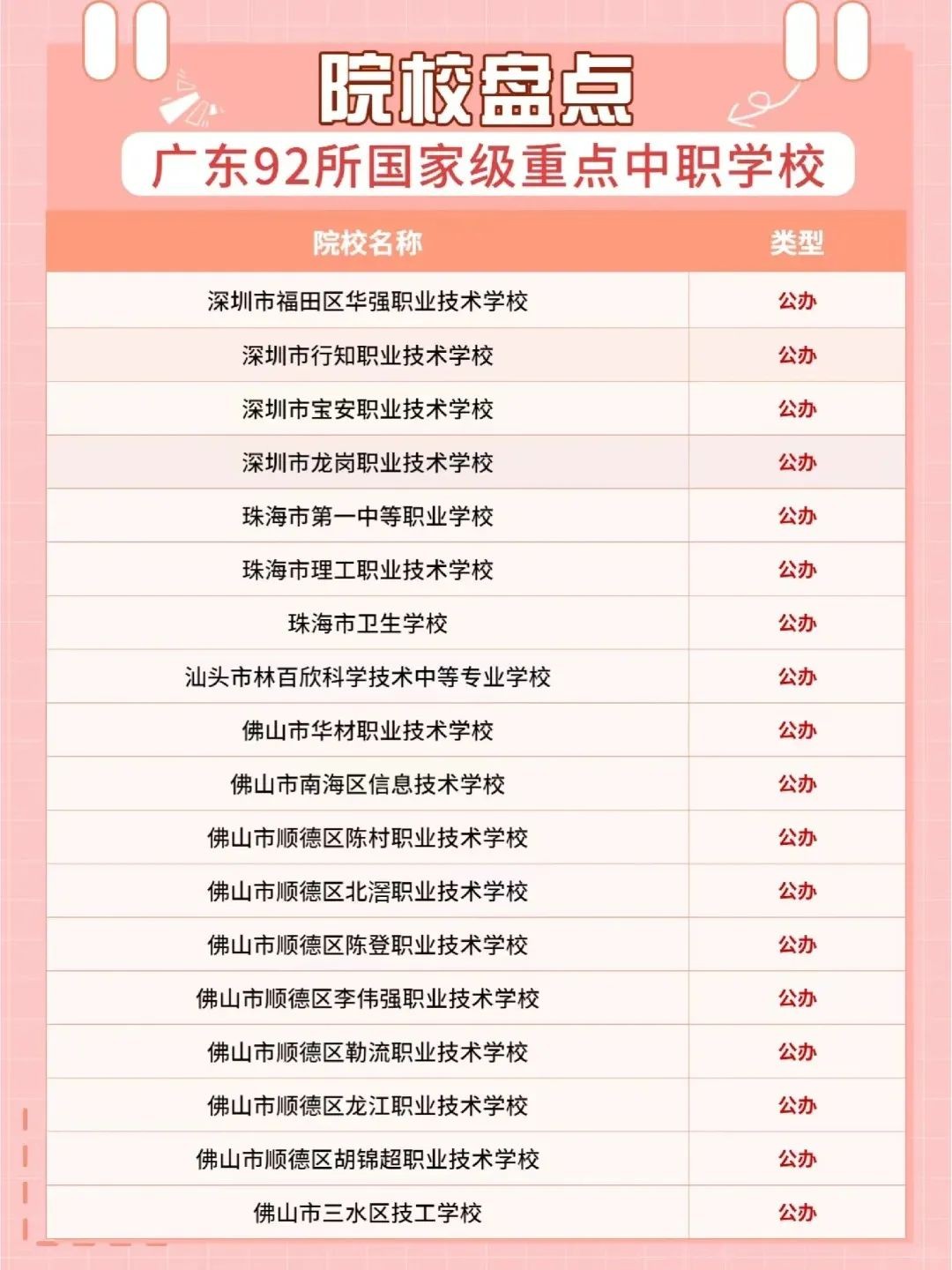 院校盘点

广东92所国家级重点中职学校

| 院校名称 | 类型 |
|---|---|
| 深圳市福田区华强职业技术学校 | 公办 |
| 深圳市行知职业技术学校 | 公办 |
| 深圳市宝安职业技术学校 | 公办 |
| 深圳市龙岗职业技术学校 | 公办 |
| 珠海市第一中等职业学校 | 公办 |
| 珠海市理工职业技术学校 | 公办 |
| 珠海市卫生学校 | 公办 |
| 汕头市林百欣科学技术中等专业学校 | 公办 |
| 佛山市华材职业技术学校 | 公办 |
| 佛山市南海区信息技术学校 | 公办 |
| 佛山市顺德区陈村职业技术学校 | 公办 |
| 佛山市顺德区北滘职业技术学校 | 公办 |
| 佛山市顺德区陈登职业技术学校 | 公办 |
| 佛山市顺德区李伟强职业技术学校 | 公办 |
| 佛山市顺德区勒流职业技术学校 | 公办 |
| 佛山市顺德区龙江职业技术学校 | 公办 |
| 佛山市顺德区胡锦超职业技术学校 | 公办 |
| 佛山市三水区技工学校 | 公办 |